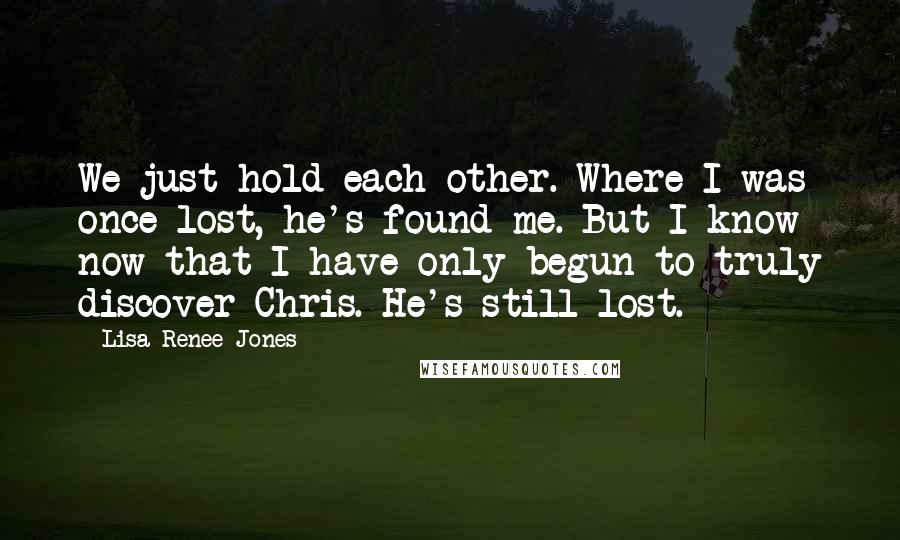 We just hold each other. Where I was once lost, he's found me. But I know now that I have only begun to truly discover Chris. He's still lost.

Lisa Renee Jones

WISEFAMOUSQUOTES.COM